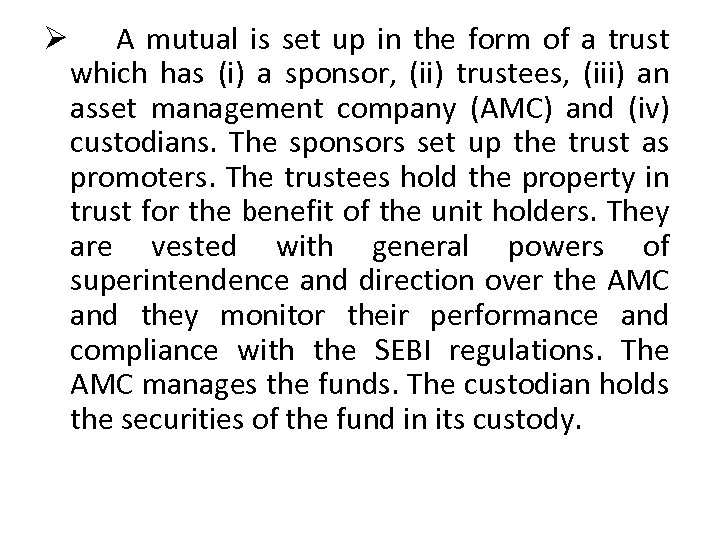 ➢ A mutual is set up in the form of a trust which has (i) a sponsor, (ii) trustees, (iii) an asset management company (AMC) and (iv) custodians. The sponsors set up the trust as promoters. The trustees hold the property in trust for the benefit of the unit holders. They are vested with general powers of superintendence and direction over the AMC and they monitor their performance and compliance with the SEBI regulations. The AMC manages the funds. The custodian holds the securities of the fund in its custody.